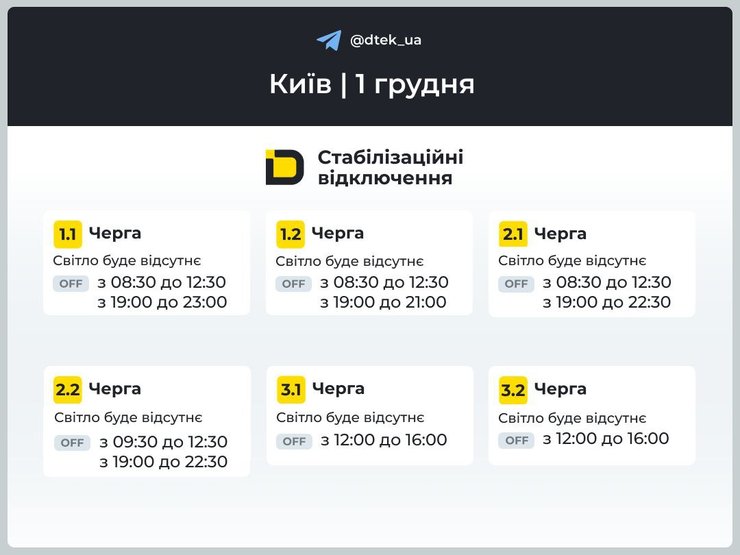 @dtek_ua

Київ | 1 грудня

Стабілізаційні відключення

1.1 Черга
Світло буде відсутнє
OFF з 08:30 до 12:30
з 19:00 до 23:00

1.2 Черга
Світло буде відсутнє
OFF з 08:30 до 12:30
з 19:00 до 21:00

2.1 Черга
Світло буде відсутнє
OFF з 08:30 до 12:30
з 19:00 до 22:30

2.2 Черга
Світло буде відсутнє
OFF з 09:30 до 12:30
з 19:00 до 22:30

3.1 Черга
Світло буде відсутнє
OFF з 12:00 до 16:00

3.2 Черга
Світло буде відсутнє
OFF з 12:00 до 16:00